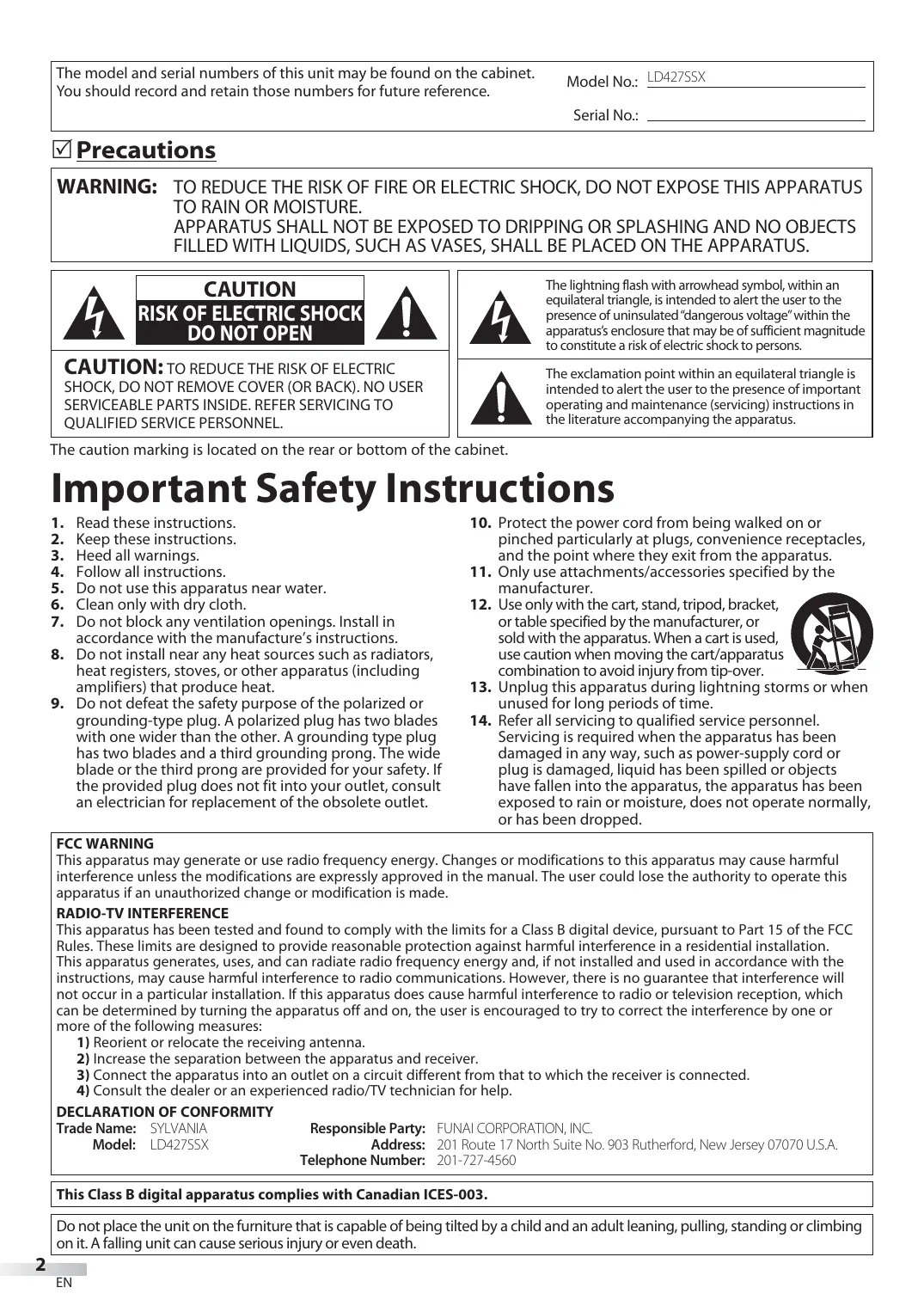 The model and serial numbers of this unit may be found on the cabinet. You should record and retain those numbers for future reference.

Model No.: LD427SSX

Serial No.:

☑ Precautions

WARNING: TO REDUCE THE RISK OF FIRE OR ELECTRIC SHOCK, DO NOT EXPOSE THIS APPARATUS TO RAIN OR MOISTURE.
APPARATUS SHALL NOT BE EXPOSED TO DRIPPING OR SPLASHING AND NO OBJECTS FILLED WITH LIQUIDS, SUCH AS VASES, SHALL BE PLACED ON THE APPARATUS.

CAUTION
RISK OF ELECTRIC SHOCK
DO NOT OPEN

CAUTION: TO REDUCE THE RISK OF ELECTRIC SHOCK, DO NOT REMOVE COVER (OR BACK). NO USER SERVICEABLE PARTS INSIDE. REFER SERVICING TO QUALIFIED SERVICE PERSONNEL.

The lightning flash with arrowhead symbol, within an equilateral triangle, is intended to alert the user to the presence of uninsulated "dangerous voltage" within the apparatus's enclosure that may be of sufficient magnitude to constitute a risk of electric shock to persons.

The exclamation point within an equilateral triangle is intended to alert the user to the presence of important operating and maintenance (servicing) instructions in the literature accompanying the apparatus.

The caution marking is located on the rear or bottom of the cabinet.

Important Safety Instructions

1. Read these instructions.
2. Keep these instructions.
3. Heed all warnings.
4. Follow all instructions.
5. Do not use this apparatus near water.
6. Clean only with dry cloth.
7. Do not block any ventilation openings. Install in accordance with the manufacture's instructions.
8. Do not install near any heat sources such as radiators, heat registers, stoves, or other apparatus (including amplifiers) that produce heat.
9. Do not defeat the safety purpose of the polarized or grounding-type plug. A polarized plug has two blades with one wider than the other. A grounding type plug has two blades and a third grounding prong. The wide blade or the third prong are provided for your safety. If the provided plug does not fit into your outlet, consult an electrician for replacement of the obsolete outlet.
10. Protect the power cord from being walked on or pinched particularly at plugs, convenience receptacles, and the point where they exit from the apparatus.
11. Only use attachments/accessories specified by the manufacturer.
12. Use only with the cart, stand, tripod, bracket, or table specified by the manufacturer, or sold with the apparatus. When a cart is used, use caution when moving the cart/apparatus combination to avoid injury from tip-over.
13. Unplug this apparatus during lightning storms or when unused for long periods of time.
14. Refer all servicing to qualified service personnel. Servicing is required when the apparatus has been damaged in any way, such as power-supply cord or plug is damaged, liquid has been spilled or objects have fallen into the apparatus, the apparatus has been exposed to rain or moisture, does not operate normally, or has been dropped.

FCC WARNING
This apparatus may generate or use radio frequency energy. Changes or modifications to this apparatus may cause harmful interference unless the modifications are expressly approved in the manual. The user could lose the authority to operate this apparatus if an unauthorized change or modification is made.

RADIO-TV INTERFERENCE
This apparatus has been tested and found to comply with the limits for a Class B digital device, pursuant to Part 15 of the FCC Rules. These limits are designed to provide reasonable protection against harmful interference in a residential installation. This apparatus generates, uses, and can radiate radio frequency energy and, if not installed and used in accordance with the instructions, may cause harmful interference to radio communications. However, there is no guarantee that interference will not occur in a particular installation. If this apparatus does cause harmful interference to radio or television reception, which can be determined by turning the apparatus off and on, the user is encouraged to try to correct the interference by one or more of the following measures:
1) Reorient or relocate the receiving antenna.
2) Increase the separation between the apparatus and receiver.
3) Connect the apparatus into an outlet on a circuit different from that to which the receiver is connected.
4) Consult the dealer or an experienced radio/TV technician for help.

DECLARATION OF CONFORMITY
Trade Name: SYLVANIA
Model: LD427SSX
Responsible Party: FUNAI CORPORATION, INC.
Address: 201 Route 17 North Suite No. 903 Rutherford, New Jersey 07070 U.S.A.
Telephone Number: 201-727-4560

This Class B digital apparatus complies with Canadian ICES-003.

Do not place the unit on the furniture that is capable of being tilted by a child and an adult leaning, pulling, standing or climbing on it. A falling unit can cause serious injury or even death.

2
EN